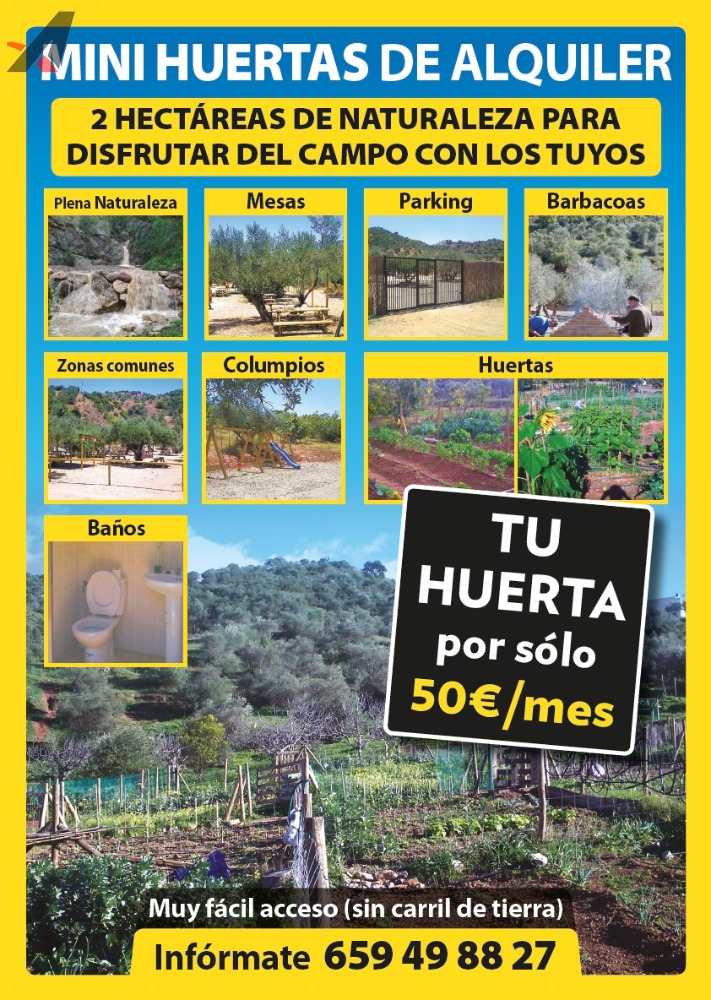 MINI HUERTAS DE ALQUILER

2 HECTÁREAS DE NATURALEZA PARA DISFRUTAR DEL CAMPO CON LOS TUYOS

Plena Naturaleza

Mesas

Parking

Barbacoas

Zonas comunes

Columpios

Huertas

Baños

TU HUERTA por sólo 50€/mes

Muy fácil acceso (sin carril de tierra)

Infórmate 659 49 88 27